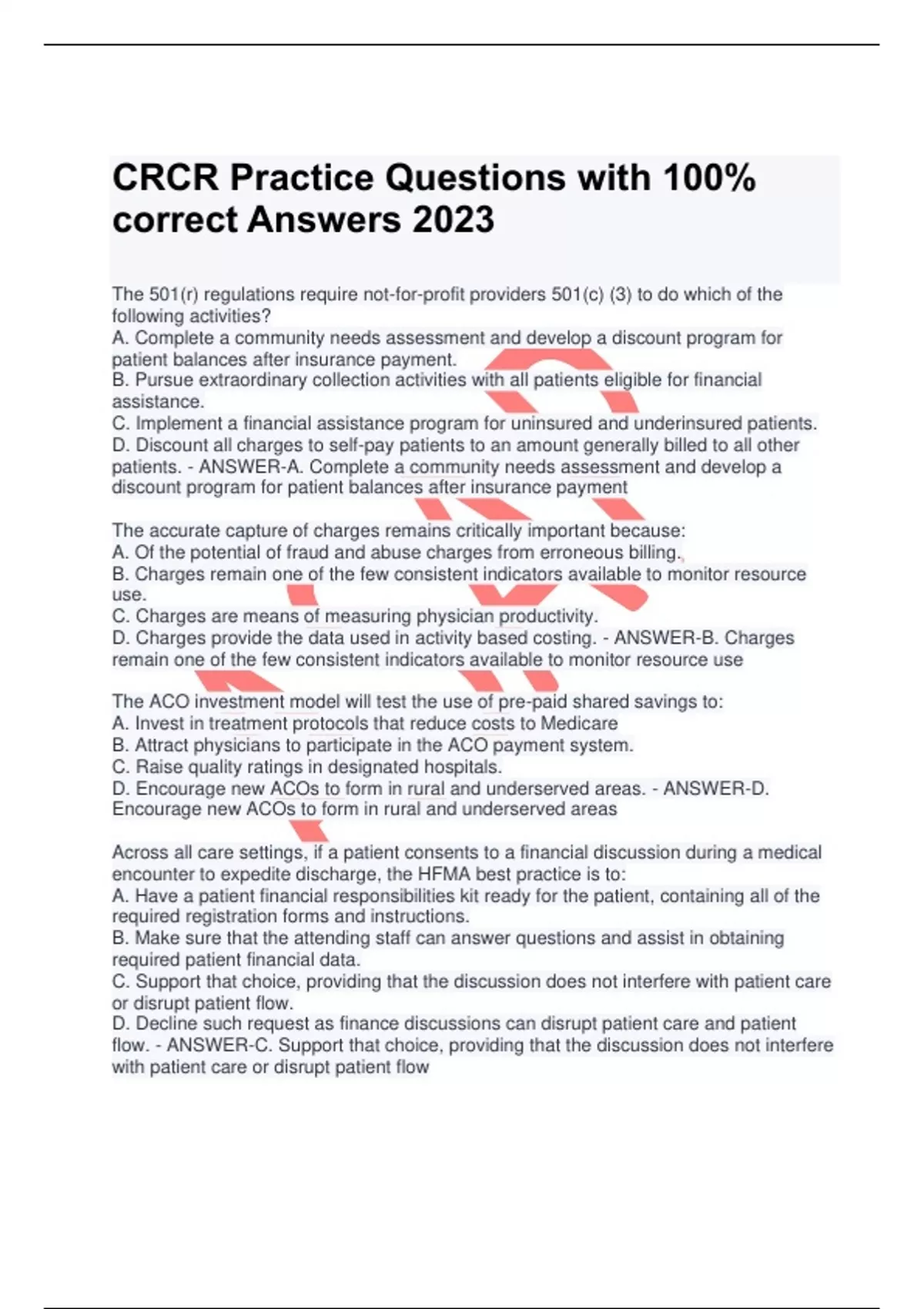 CRCR Practice Questions with 100% correct Answers 2023

The 501(r) regulations require not-for-profit providers 501(c) (3) to do which of the following activities?
A. Complete a community needs assessment and develop a discount program for patient balances after insurance payment.
B. Pursue extraordinary collection activities with all patients eligible for financial assistance.
C. Implement a financial assistance program for uninsured and underinsured patients.
D. Discount all charges to self-pay patients to an amount generally billed to all other patients. - ANSWER-A. Complete a community needs assessment and develop a discount program for patient balances after insurance payment

The accurate capture of charges remains critically important because:
A. Of the potential of fraud and abuse charges from erroneous billing.
B. Charges remain one of the few consistent indicators available to monitor resource use.
C. Charges are means of measuring physician productivity.
D. Charges provide the data used in activity based costing. - ANSWER-B. Charges remain one of the few consistent indicators available to monitor resource use

The ACO investment model will test the use of pre-paid shared savings to:
A. Invest in treatment protocols that reduce costs to Medicare
B. Attract physicians to participate in the ACO payment system.
C. Raise quality ratings in designated hospitals.
D. Encourage new ACOs to form in rural and underserved areas. - ANSWER-D. Encourage new ACOs to form in rural and underserved areas

Across all care settings, if a patient consents to a financial discussion during a medical encounter to expedite discharge, the HFMA best practice is to:
A. Have a patient financial responsibilities kit ready for the patient, containing all of the required registration forms and instructions.
B. Make sure that the attending staff can answer questions and assist in obtaining required patient financial data.
C. Support that choice, providing that the discussion does not interfere with patient care or disrupt patient flow.
D. Decline such request as finance discussions can disrupt patient care and patient flow. - ANSWER-C. Support that choice, providing that the discussion does not interfere with patient care or disrupt patient flow